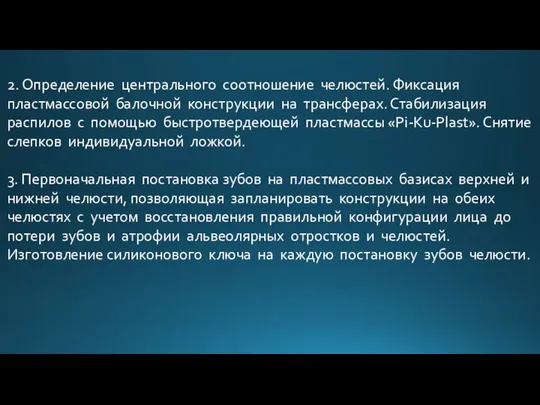 2. Определение центрального соотношение челюстей. Фиксация пластмассовой балочной конструкции на трансферах. Стабилизация распилов с помощью быстротвердеющей пластмассы «Pi-Ku-Plast». Снятие слепков индивидуальной ложкой.

3. Первоначальная постановка зубов на пластмассовых базисах верхней и нижней челюсти, позволяющая запланировать конструкции на обеих челюстях с учетом восстановления правильной конфигурации лица до потери зубов и атрофии альвеолярных отростков и челюстей. Изготовление силиконового ключа на каждую постановку зубов челюсти.